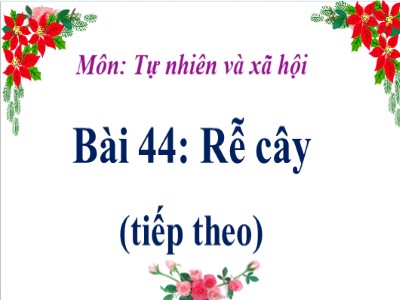 Môn: Tự nhiên và xã hội

Bài 44: Rễ cây

(tiếp theo)